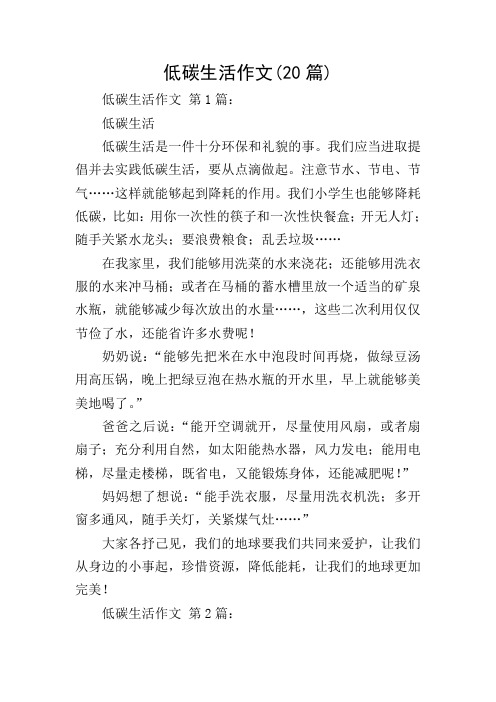 低碳生活作文(20 篇)

低碳生活作文 第 1 篇：

低碳生活

低碳生活是一件十分环保和礼貌的事。我们应当进取提倡并去实践低碳生活，要从点滴做起。注意节水、节电、节气……这样就能够起到降耗的作用。我们小学生也能够降耗低碳，比如：用你一次性的筷子和一次性快餐盒；开无人灯；随手关紧水龙头；要浪费粮食；乱丢垃圾……

在我家里，我们能够用洗菜的水来浇花；还能够用洗衣服的水来冲马桶；或者在马桶的蓄水槽里放一个适当的矿泉水瓶，就能够减少每次放出的水量……，这些二次利用仅仅节俭了水，还能省许多水费呢！

奶奶说：“能够先把米在水中泡段时间再烧，做绿豆汤用高压锅，晚上把绿豆泡在热水瓶的开水里，早上就能够美美地喝了。”

爸爸之后说：“能开空调就开，尽量使用风扇，或者扇扇子；充分利用自然，如太阳能热水器，风力发电；能用电梯，尽量走楼梯，既省电，又能锻炼身体，还能减肥呢！”

妈妈想了想说：“能手洗衣服，尽量用洗衣机洗；多开窗多通风，随手关灯，关紧煤气灶……”

大家各抒己见，我们的地球要我们共同来爱护，让我们从身边的小事起，珍惜资源，降低能耗，让我们的地球更加完美！

低碳生活作文 第 2 篇：